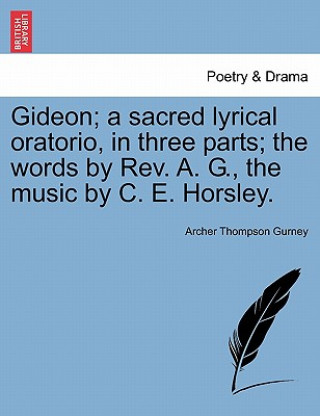 BRITISH LIBRARY

Poetry & Drama

Gideon; a sacred lyrical oratorio, in three parts; the words by Rev. A. G., the music by C. E. Horsley.

Archer Thompson Gurney